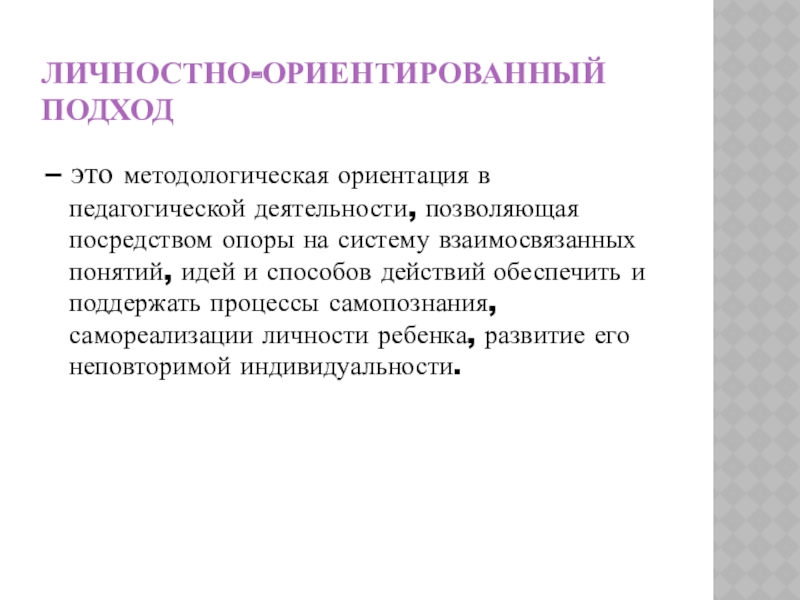 ЛИЧНОСТНО-ОРИЕНТИРОВАННЫЙ ПОДХОД

– это методологическая ориентация в педагогической деятельности, позволяющая посредством опоры на систему взаимосвязанных понятий, идей и способов действий обеспечить и поддержать процессы самопознания, самореализации личности ребенка, развитие его неповторимой индивидуальности.